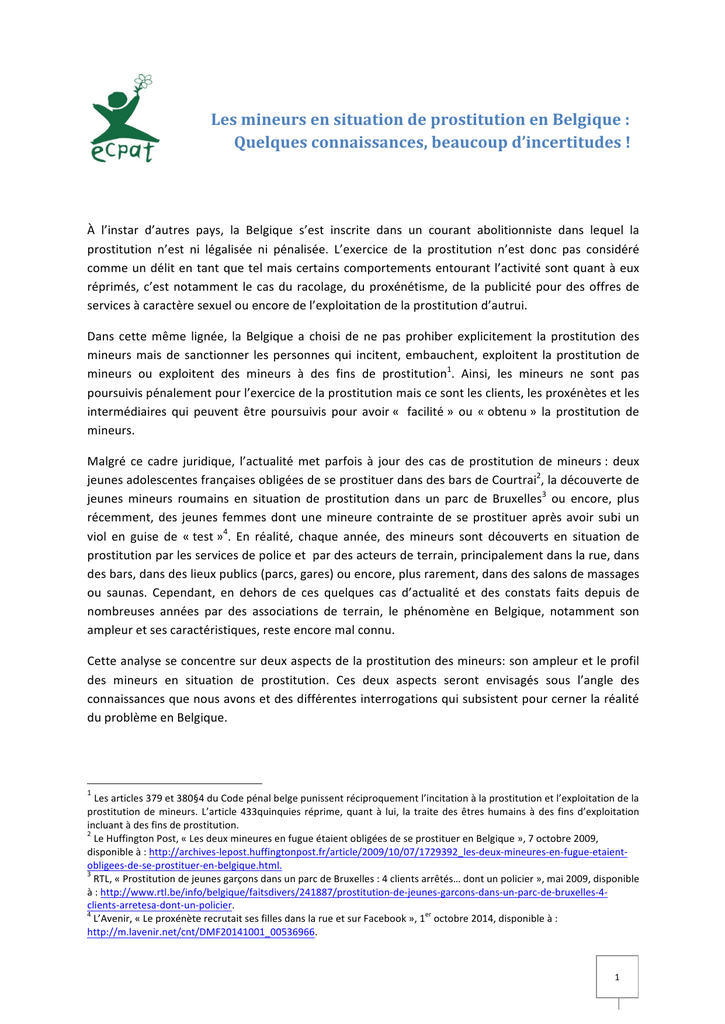 ecpat

Les mineurs en situation de prostitution en Belgique : Quelques connaissances, beaucoup d'incertitudes !

À l'instar d'autres pays, la Belgique s'est inscrite dans un courant abolitionniste dans lequel la prostitution n'est ni légalisée ni pénalisée. L'exercice de la prostitution n'est donc pas considéré comme un délit en tant que tel mais certains comportements entourant l'activité sont quant à eux réprimés, c'est notamment le cas du racolage, du proxénétisme, de la publicité pour des offres de services à caractère sexuel ou encore de l'exploitation de la prostitution d'autrui.

Dans cette même lignée, la Belgique a choisi de ne pas prohiber explicitement la prostitution des mineurs mais de sanctionner les personnes qui incitent, embauchent, exploitent la prostitution de mineurs ou exploitent des mineurs à des fins de prostitution$^1$. Ainsi, les mineurs ne sont pas poursuivis pénalement pour l'exercice de la prostitution mais ce sont les clients, les proxénètes et les intermédiaires qui peuvent être poursuivis pour avoir « facilité » ou « obtenu » la prostitution de mineurs.

Malgré ce cadre juridique, l'actualité met parfois à jour des cas de prostitution de mineurs : deux jeunes adolescentes françaises obligées de se prostituer dans des bars de Courtrai$^2$, la découverte de jeunes mineurs roumains en situation de prostitution dans un parc de Bruxelles$^3$ ou encore, plus récemment, des jeunes femmes dont une mineure contrainte de se prostituer après avoir subi un viol en guise de « test »$^4$. En réalité, chaque année, des mineurs sont découverts en situation de prostitution par les services de police et par des acteurs de terrain, principalement dans la rue, dans des bars, dans des lieux publics (parcs, gares) ou encore, plus rarement, dans des salons de massages ou saunas. Cependant, en dehors de ces quelques cas d'actualité et des constats faits depuis de nombreuses années par des associations de terrain, le phénomène en Belgique, notamment son ampleur et ses caractéristiques, reste encore mal connu.

Cette analyse se concentre sur deux aspects de la prostitution des mineurs: son ampleur et le profil des mineurs en situation de prostitution. Ces deux aspects seront envisagés sous l'angle des connaissances que nous avons et des différentes interrogations qui subsistent pour cerner la réalité du problème en Belgique.

$^1$ Les articles 379 et 380§4 du Code pénal belge punissent réciproquement l'incitation à la prostitution et l'exploitation de la prostitution de mineurs. L'article 433quinquies réprime, quant à lui, la traite des êtres humains à des fins d'exploitation incluant à des fins de prostitution.
$^2$ Le Huffington Post, « Les deux mineures en fugue étaient obligées de se prostituer en Belgique », 7 octobre 2009, disponible à : http://archives-lepost.huffingtonpost.fr/article/2009/10/07/1729392_les-deux-mineures-en-fugue-etaient-obligees-de-se-prostituer-en-belgique.html.
$^3$ RTL, « Prostitution de jeunes garçons dans un parc de Bruxelles : 4 clients arrêtés… dont un policier », mai 2009, disponible à : http://www.rtl.be/info/belgique/faitsdivers/241887/prostitution-de-jeunes-garcons-dans-un-parc-de-bruxelles-4-clients-arretesa-dont-un-policier.
$^4$ L'Avenir, « Le proxénète recrutait ses filles dans la rue et sur Facebook », 1$^{er}$ octobre 2014, disponible à : http://m.lavenir.net/cnt/DMF20141001_00536966.

1